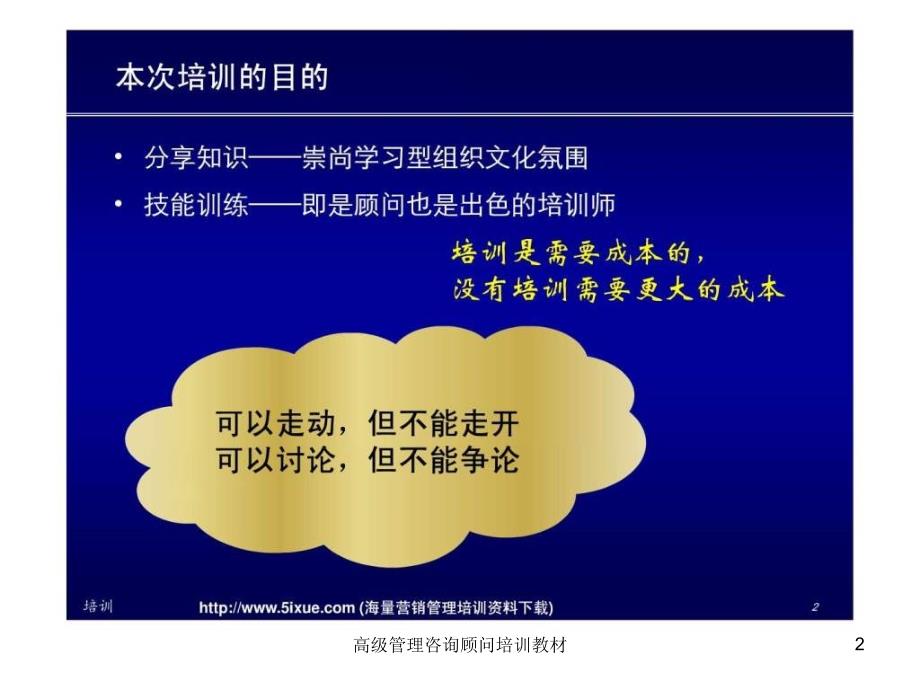 本次培训的目的

• 分享知识——崇尚学习型组织文化氛围
• 技能训练——即是顾问也是出色的培训师

培训是需要成本的，
没有培训需要更大的成本

可以走动，但不能走开
可以讨论，但不能争论

培训

http://www.5ixue.com (海量营销管理培训资料下载)

2

高级管理咨询顾问培训教材

2